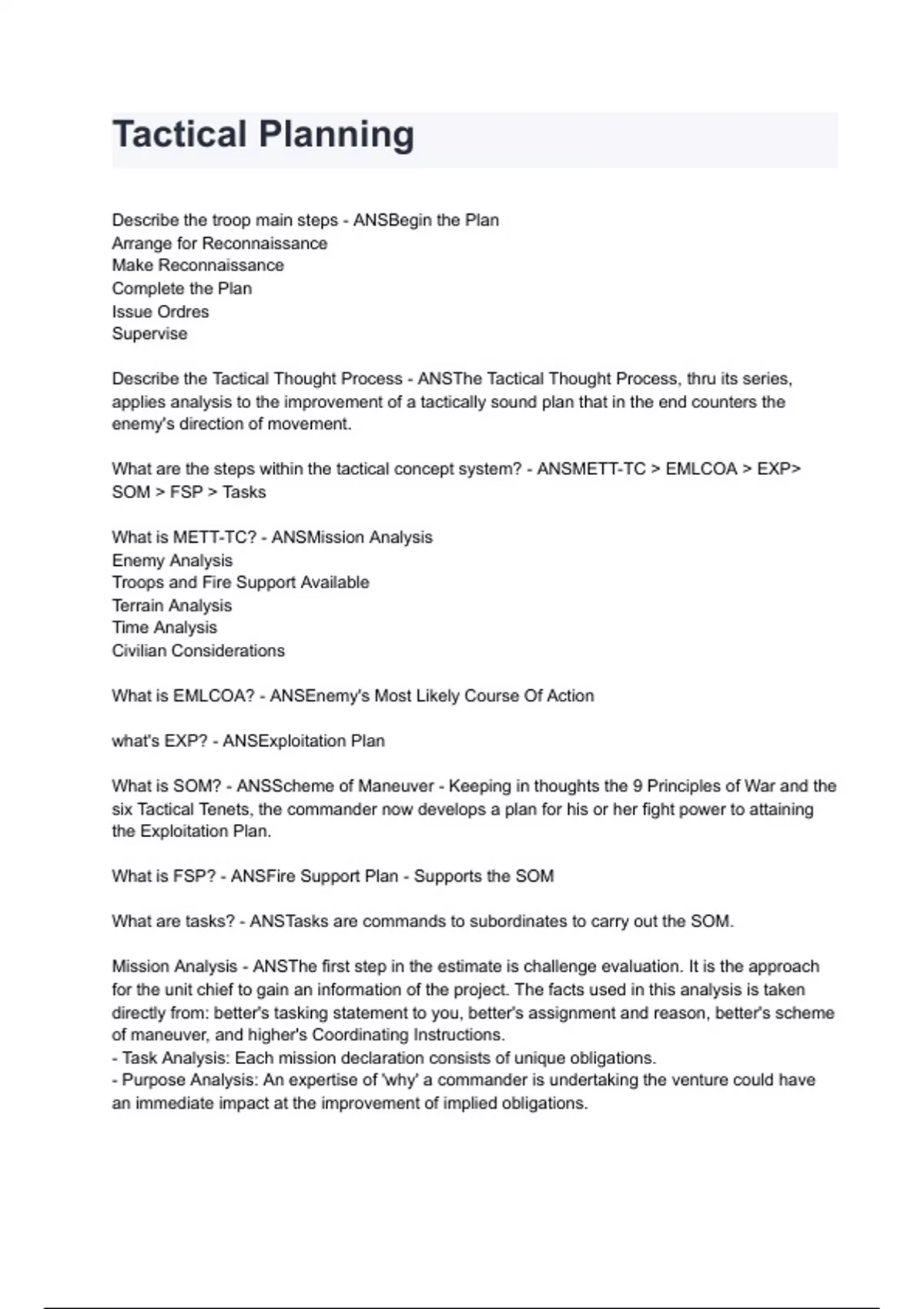 Tactical Planning

Describe the troop main steps - ANSBegin the Plan
Arrange for Reconnaissance
Make Reconnaissance
Complete the Plan
Issue Ordres
Supervise

Describe the Tactical Thought Process - ANSThe Tactical Thought Process, thru its series, applies analysis to the improvement of a tactically sound plan that in the end counters the enemy's direction of movement.

What are the steps within the tactical concept system? - ANSMETT-TC > EMLCOA > EXP> SOM > FSP > Tasks

What is METT-TC? - ANSMission Analysis
Enemy Analysis
Troops and Fire Support Available
Terrain Analysis
Time Analysis
Civilian Considerations

What is EMLCOA? - ANSEnemy's Most Likely Course Of Action

what's EXP? - ANSExploitation Plan

What is SOM? - ANSScheme of Maneuver - Keeping in thoughts the 9 Principles of War and the six Tactical Tenets, the commander now develops a plan for his or her fight power to attaining the Exploitation Plan.

What is FSP? - ANSFire Support Plan - Supports the SOM

What are tasks? - ANSTasks are commands to subordinates to carry out the SOM.

Mission Analysis - ANSThe first step in the estimate is challenge evaluation. It is the approach for the unit chief to gain an information of the project. The facts used in this analysis is taken directly from: better's tasking statement to you, better's assignment and reason, better's scheme of maneuver, and higher's Coordinating Instructions.
- Task Analysis: Each mission declaration consists of unique obligations.
- Purpose Analysis: An expertise of 'why' a commander is undertaking the venture could have an immediate impact at the improvement of implied obligations.